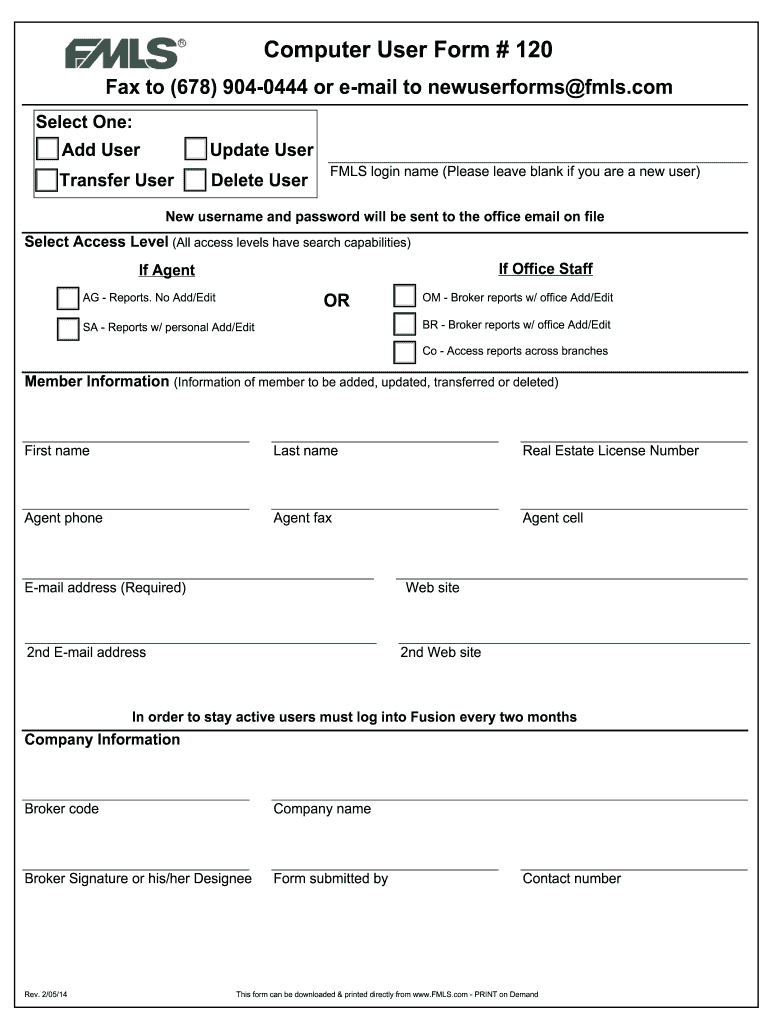 FMLS®

Computer User Form # 120

Fax to (678) 904-0444 or e-mail to newuserforms@fmls.com

Select One:
Add User
Update User
Transfer User
Delete User

FMLS login name (Please leave blank if you are a new user)

New username and password will be sent to the office email on file

Select Access Level (All access levels have search capabilities)

If Agent
AG - Reports. No Add/Edit
SA - Reports w/ personal Add/Edit

OR

If Office Staff
OM - Broker reports w/ office Add/Edit
BR - Broker reports w/ office Add/Edit
Co - Access reports across branches

Member Information (Information of member to be added, updated, transferred or deleted)

First name
Last name
Real Estate License Number

Agent phone
Agent fax
Agent cell

E-mail address (Required)
Web site

2nd E-mail address
2nd Web site

In order to stay active users must log into Fusion every two months

Company Information

Broker code
Company name

Broker Signature or his/her Designee
Form submitted by
Contact number

Rev. 2/05/14

This form can be downloaded & printed directly from www.FMLS.com - PRINT on Demand